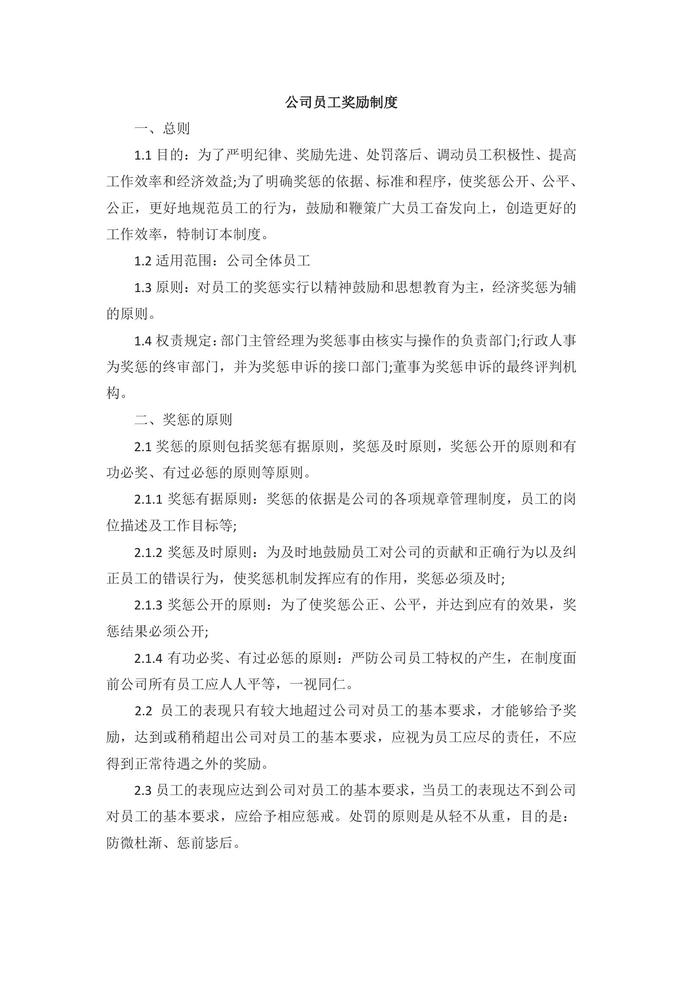 公司员工奖励制度

一、总则

1.1 目的：为了严明纪律、奖励先进、处罚落后、调动员工积极性、提高工作效率和经济效益;为了明确奖惩的依据、标准和程序，使奖惩公开、公平、公正，更好地规范员工的行为，鼓励和鞭策广大员工奋发向上，创造更好的工作效率，特制订本制度。

1.2 适用范围：公司全体员工

1.3 原则：对员工的奖惩实行以精神鼓励和思想教育为主，经济奖惩为辅的原则。

1.4 权责规定：部门主管经理为奖惩事由核实与操作的负责部门;行政人事为奖惩的终审部门，并为奖惩申诉的接口部门;董事为奖惩申诉的最终评判机构。

二、奖惩的原则

2.1 奖惩的原则包括奖惩有据原则，奖惩及时原则，奖惩公开的原则和有功必奖、有过必惩的原则等原则。

2.1.1 奖惩有据原则：奖惩的依据是公司的各项规章管理制度，员工的岗位描述及工作目标等;

2.1.2 奖惩及时原则：为及时地鼓励员工对公司的贡献和正确行为以及纠正员工的错误行为，使奖惩机制发挥应有的作用，奖惩必须及时;

2.1.3 奖惩公开的原则：为了使奖惩公正、公平，并达到应有的效果，奖惩结果必须公开;

2.1.4 有功必奖、有过必惩的原则：严防公司员工特权的产生，在制度面前公司所有员工应人人平等，一视同仁。

2.2 员工的表现只有较大地超过公司对员工的基本要求，才能够给予奖励，达到或稍稍超出公司对员工的基本要求，应视为员工应尽的责任，不应得到正常待遇之外的奖励。

2.3 员工的表现应达到公司对员工的基本要求，当员工的表现达不到公司对员工的基本要求，应给予相应惩戒。处罚的原则是从轻不从重，目的是：防微杜渐、惩前毖后。